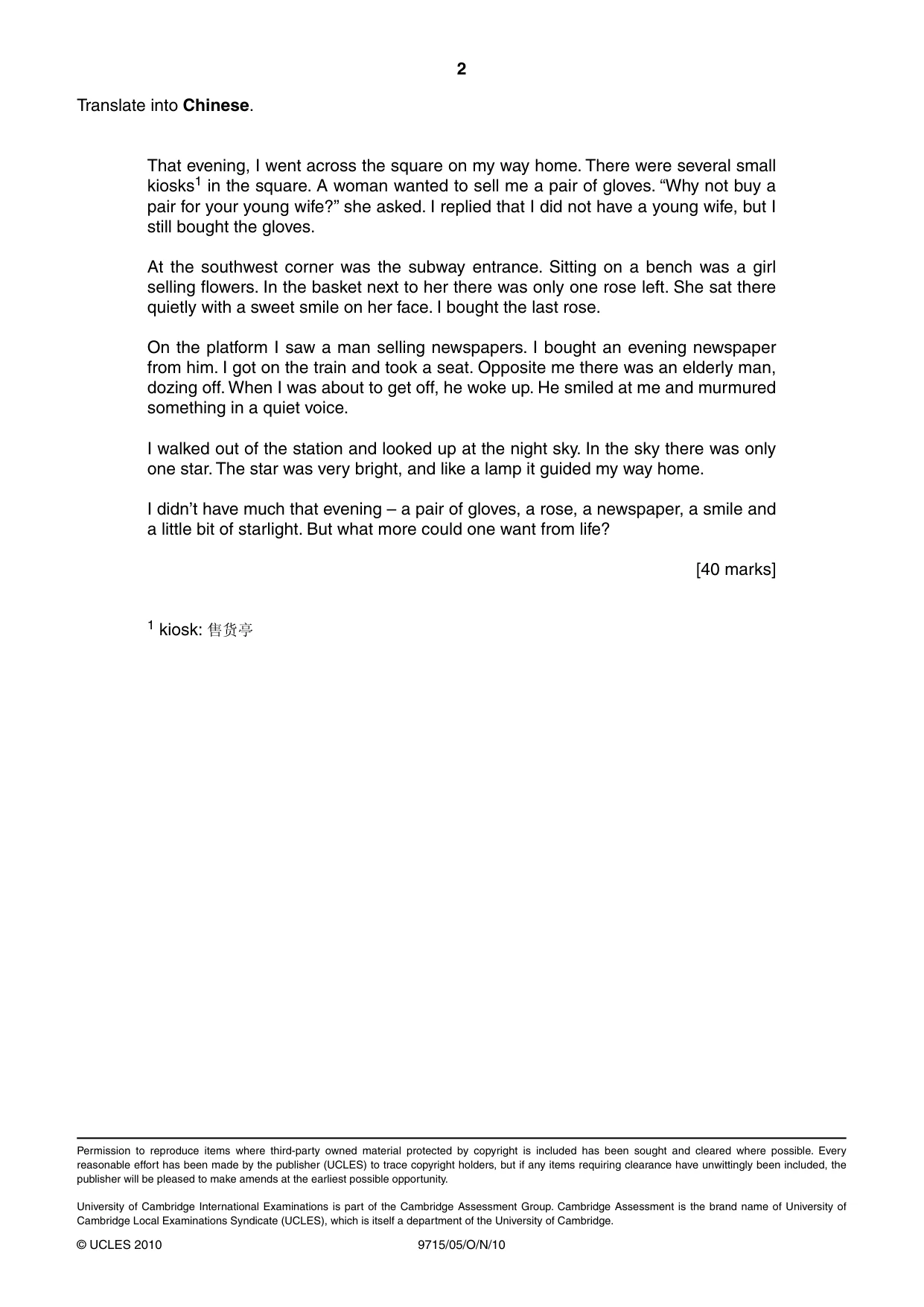 2

Translate into Chinese.

That evening, I went across the square on my way home. There were several small kiosks$^{1}$ in the square. A woman wanted to sell me a pair of gloves. "Why not buy a pair for your young wife?" she asked. I replied that I did not have a young wife, but I still bought the gloves.

At the southwest corner was the subway entrance. Sitting on a bench was a girl selling flowers. In the basket next to her there was only one rose left. She sat there quietly with a sweet smile on her face. I bought the last rose.

On the platform I saw a man selling newspapers. I bought an evening newspaper from him. I got on the train and took a seat. Opposite me there was an elderly man, dozing off. When I was about to get off, he woke up. He smiled at me and murmured something in a quiet voice.

I walked out of the station and looked up at the night sky. In the sky there was only one star. The star was very bright, and like a lamp it guided my way home.

I didn't have much that evening – a pair of gloves, a rose, a newspaper, a smile and a little bit of starlight. But what more could one want from life?

[40 marks]

$^{1}$ kiosk: 售货亭

Permission to reproduce items where third-party owned material protected by copyright is included has been sought and cleared where possible. Every reasonable effort has been made by the publisher (UCLES) to trace copyright holders, but if any items requiring clearance have unwittingly been included, the publisher will be pleased to make amends at the earliest possible opportunity.

University of Cambridge International Examinations is part of the Cambridge Assessment Group. Cambridge Assessment is the brand name of University of Cambridge Local Examinations Syndicate (UCLES), which is itself a department of the University of Cambridge.

© UCLES 2010 9715/05/O/N/10